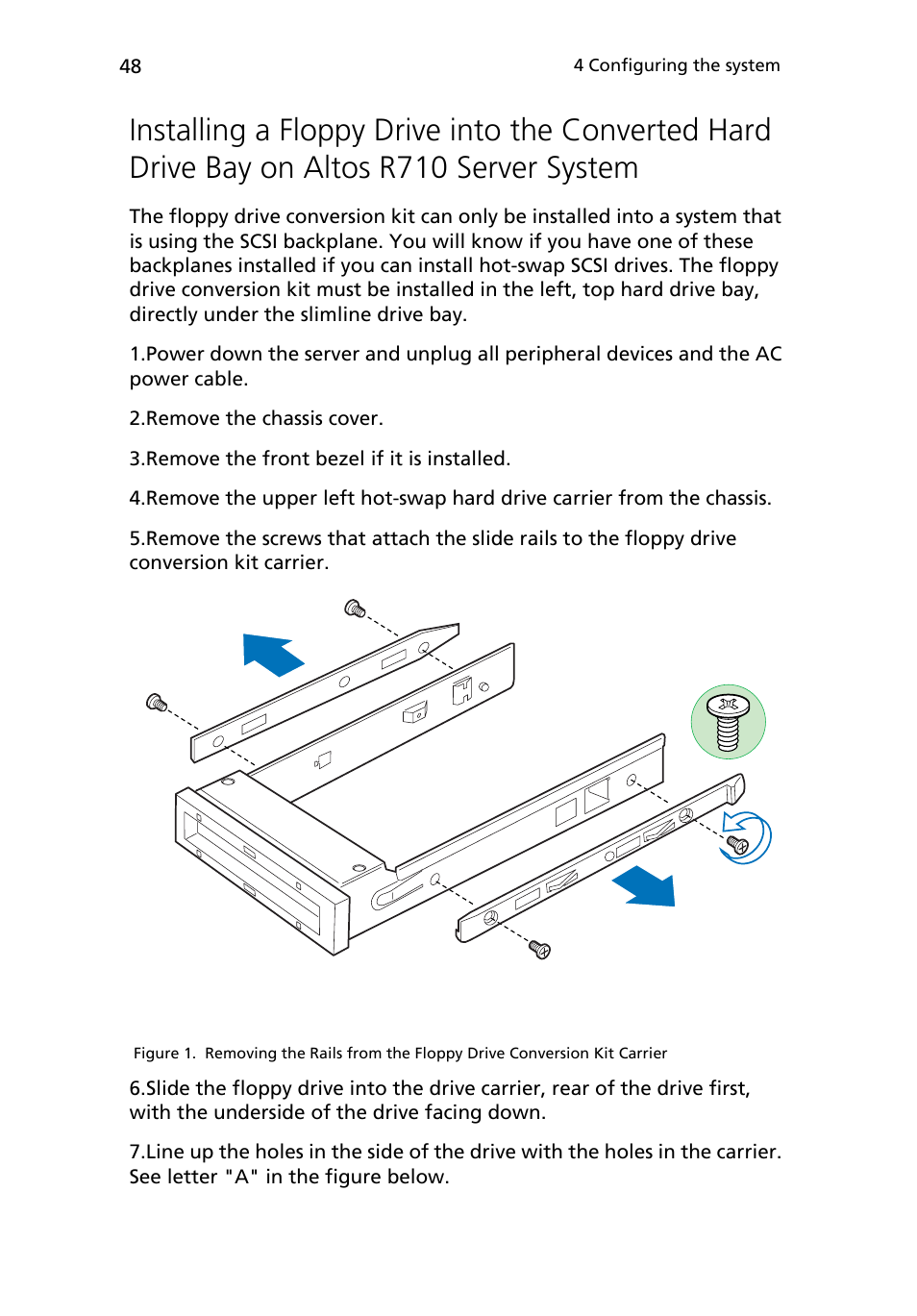 48

4 Configuring the system

Installing a Floppy Drive into the Converted Hard Drive Bay on Altos R710 Server System

The floppy drive conversion kit can only be installed into a system that is using the SCSI backplane. You will know if you have one of these backplanes installed if you can install hot-swap SCSI drives. The floppy drive conversion kit must be installed in the left, top hard drive bay, directly under the slimline drive bay.

1.Power down the server and unplug all peripheral devices and the AC power cable.

2.Remove the chassis cover.

3.Remove the front bezel if it is installed.

4.Remove the upper left hot-swap hard drive carrier from the chassis.

5.Remove the screws that attach the slide rails to the floppy drive conversion kit carrier.

Figure 1. Removing the Rails from the Floppy Drive Conversion Kit Carrier

6.Slide the floppy drive into the drive carrier, rear of the drive first, with the underside of the drive facing down.

7.Line up the holes in the side of the drive with the holes in the carrier. See letter "A" in the figure below.